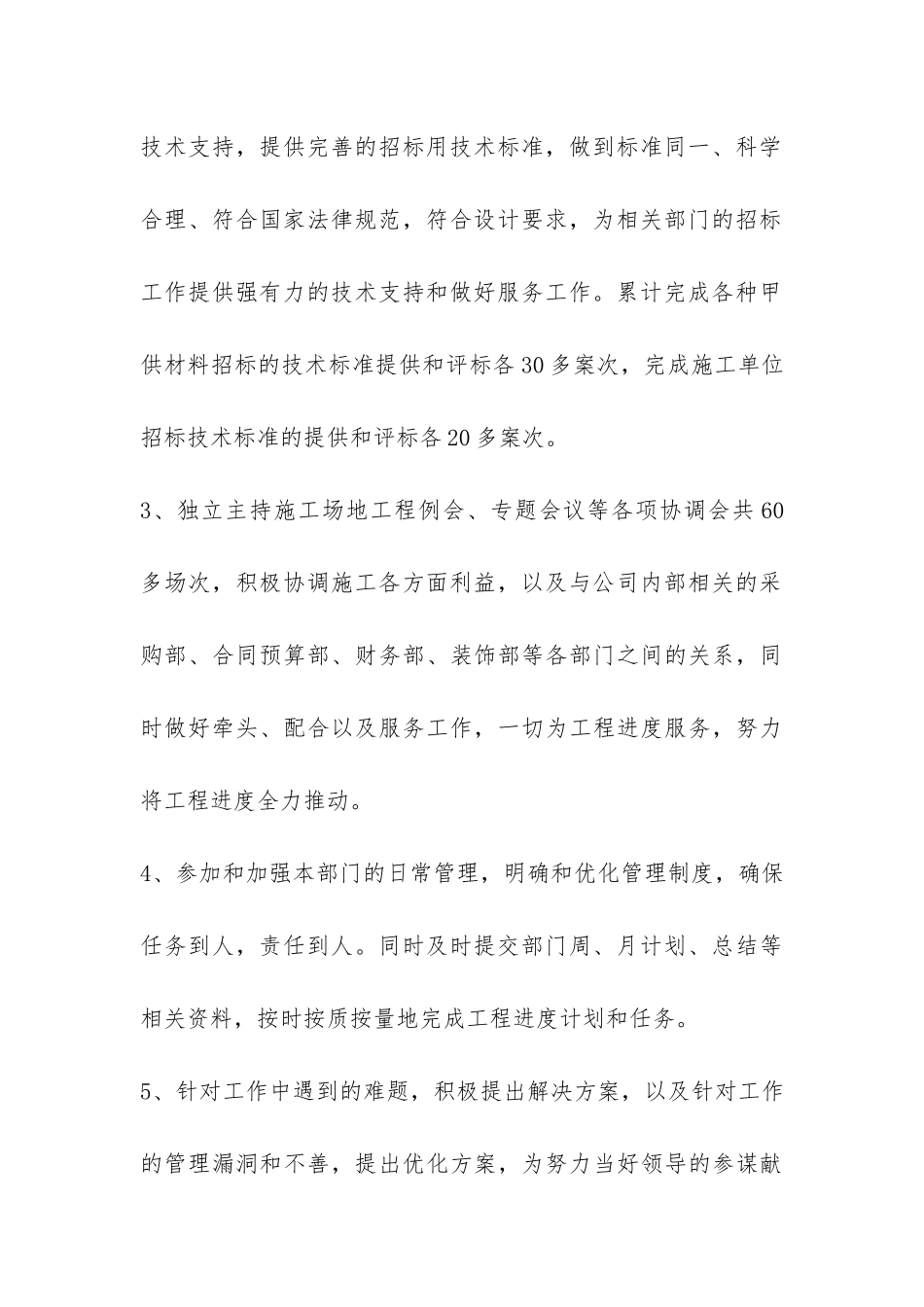 技术支持，提供完善的招标用技术标准，做到标准同一、科学合理、符合国家法律规范，符合设计要求，为相关部门的招标工作提供强有力的技术支持和做好服务工作。累计完成各种甲供材料招标的技术标准提供和评标各30多案次，完成施工单位招标技术标准的提供和评标各20多案次。

3、独立主持施工场地工程例会、专题会议等各项协调会共60多场次，积极协调施工各方面利益，以及与公司内部相关的采购部、合同预算部、财务部、装饰部等各部门之间的关系，同时做好牵头、配合以及服务工作，一切为工程进度服务，努力将工程进度全力推动。

4、参加和加强本部门的日常管理，明确和优化管理制度，确保任务到人，责任到人。同时及时提交部门周、月计划、总结等相关资料，按时按质按量地完成工程进度计划和任务。

5、针对工作中遇到的难题，积极提出解决方案，以及针对工作的管理漏洞和不善，提出优化方案，为努力当好领导的参谋献